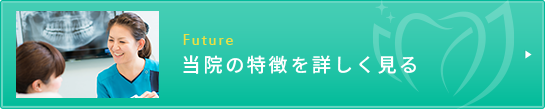 Future
当院の特徴を詳しく見る